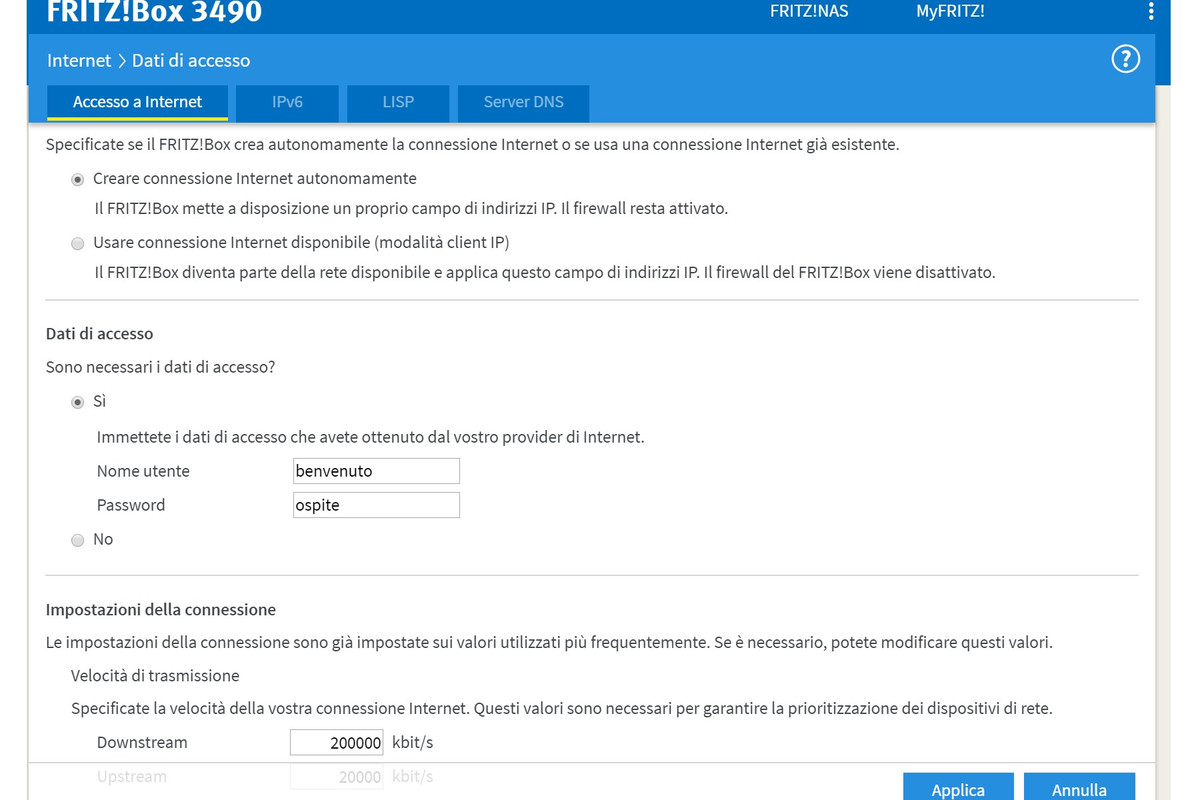 FRITZ!Box 3490
FRITZ!NAS
MyFRITZ!

Internet > Dati di accesso
?

Accesso a Internet
IPv6
LISP
Server DNS

Specificate se il FRITZ!Box crea autonomamente la connessione Internet o se usa una connessione Internet già esistente.

Creare connessione Internet autonomamente
Il FRITZ!Box mette a disposizione un proprio campo di indirizzi IP. Il firewall resta attivato.

Usare connessione Internet disponibile (modalità client IP)
Il FRITZ!Box diventa parte della rete disponibile e applica questo campo di indirizzi IP. Il firewall del FRITZ!Box viene disattivato.

Dati di accesso
Sono necessari i dati di accesso?

Sì
Immettete i dati di accesso che avete ottenuto dal vostro provider di Internet.
Nome utente benvenuto
Password ospite

No

Impostazioni della connessione
Le impostazioni della connessione sono già impostate sui valori utilizzati più frequentemente. Se è necessario, potete modificare questi valori.
Velocità di trasmissione
Specificate la velocità della vostra connessione Internet. Questi valori sono necessari per garantire la prioritizzazione dei dispositivi di rete.
Downstream 200000 kbit/s
Upstream 20000 kbit/s

Applica
Annulla